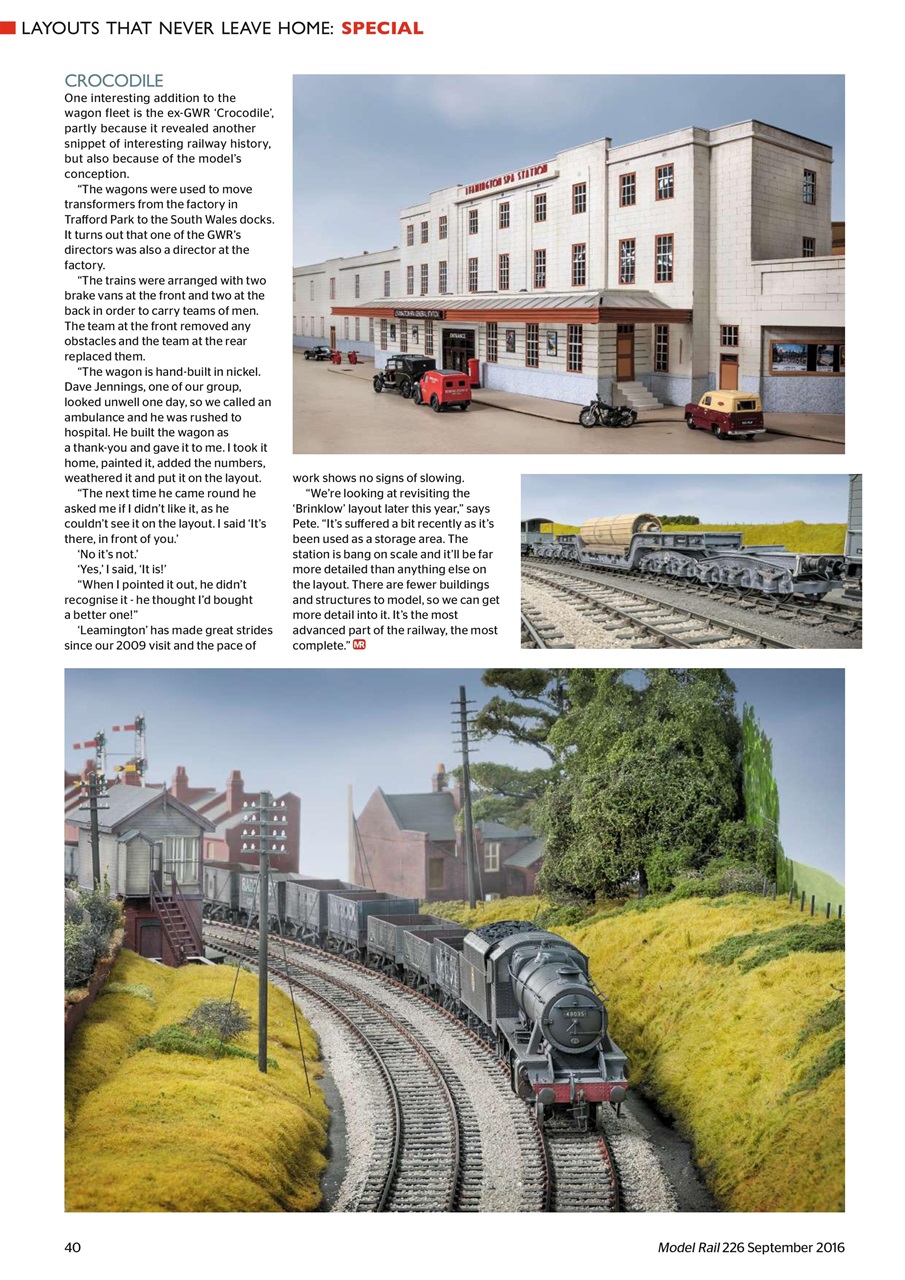 LAYOUTS THAT NEVER LEAVE HOME: SPECIAL

CROCODILE

One interesting addition to the wagon fleet is the ex-GWR 'Crocodile', partly because it revealed another snippet of interesting railway history, but also because of the model's conception.

"The wagons were used to move transformers from the factory in Trafford Park to the South Wales docks. It turns out that one of the GWR's directors was also a director at the factory.

"The trains were arranged with two brake vans at the front and two at the back in order to carry teams of men. The team at the front removed any obstacles and the team at the rear replaced them.

"The wagon is hand-built in nickel. Dave Jennings, one of our group, looked unwell one day, so we called an ambulance and he was rushed to hospital. He built the wagon as a thank-you and gave it to me. I took it home, painted it, added the numbers, weathered it and put it on the layout.

"The next time he came round he asked me if I didn't like it, as he couldn't see it on the layout. I said 'It's there, in front of you.'

'No it's not.'

'Yes,' I said, 'It is!'

"When I pointed it out, he didn't recognise it - he thought I'd bought a better one!"

'Leamington' has made great strides since our 2009 visit and the pace of work shows no signs of slowing.

"We're looking at revisiting the 'Brinklow' layout later this year," says Pete. "It's suffered a bit recently as it's been used as a storage area. The station is bang on scale and it'll be far more detailed than anything else on the layout. There are fewer buildings and structures to model, so we can get more detail into it. It's the most advanced part of the railway, the most complete." MR

LEAMINGTON SPA STATION

ENTRANCE

48035

40

Model Rail 226 September 2016